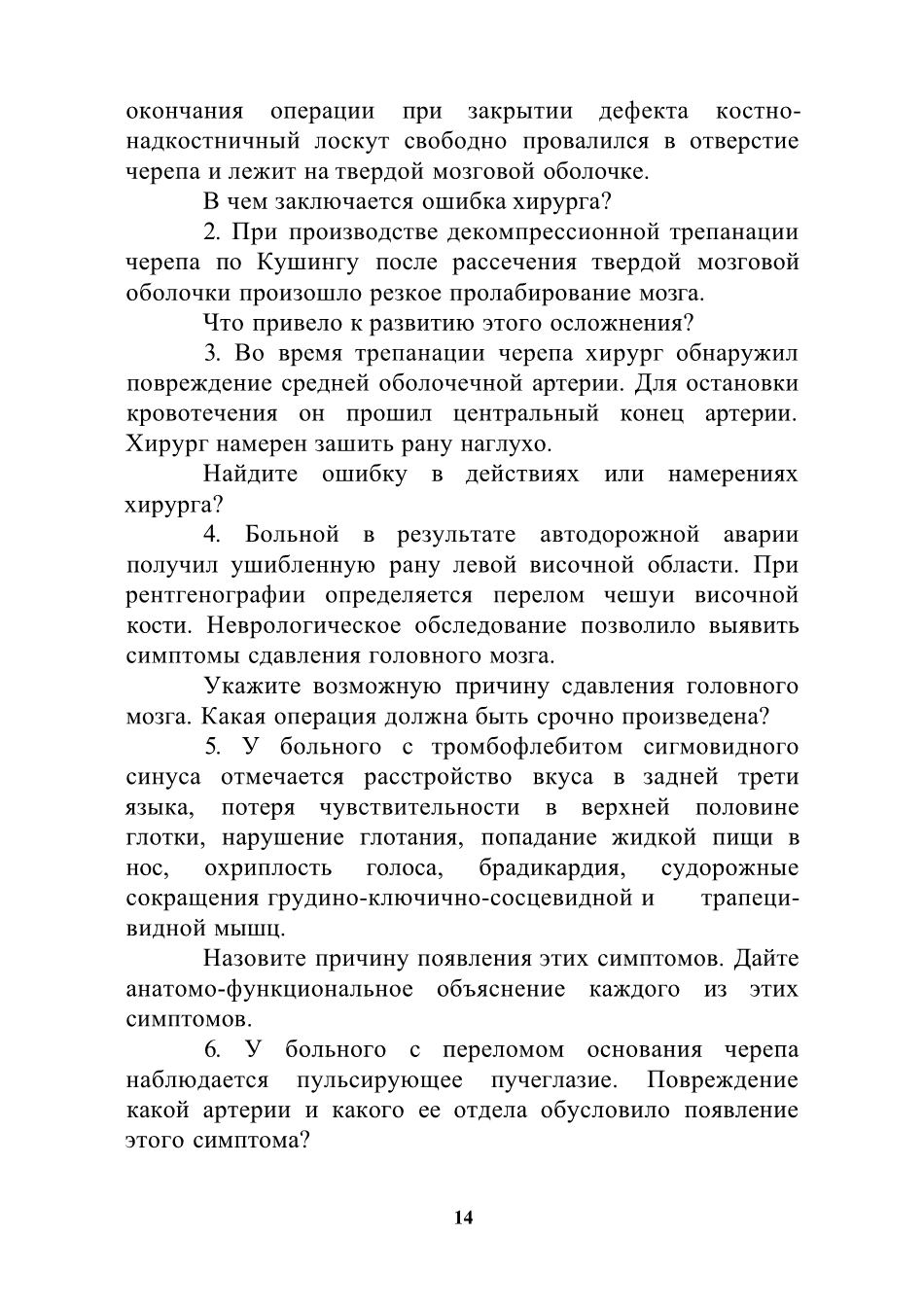 окончания операции при закрытии дефекта костно-надкостничный лоскут свободно провалился в отверстие черепа и лежит на твердой мозговой оболочке.

В чем заключается ошибка хирурга?

2. При производстве декомпрессионной трепанации черепа по Кушингу после рассечения твердой мозговой оболочки произошло резкое пролабирование мозга.

Что привело к развитию этого осложнения?

3. Во время трепанации черепа хирург обнаружил повреждение средней оболочечной артерии. Для остановки кровотечения он прошил центральный конец артерии. Хирург намерен зашить рану наглухо.

Найдите ошибку в действиях или намерениях хирурга?

4. Больной в результате автодорожной аварии получил ушибленную рану левой височной области. При рентгенографии определяется перелом чешуи височной кости. Неврологическое обследование позволило выявить симптомы сдавления головного мозга.

Укажите возможную причину сдавления головного мозга. Какая операция должна быть срочно произведена?

5. У больного с тромбофлебитом сигмовидного синуса отмечается расстройство вкуса в задней трети языка, потеря чувствительности в верхней половине глотки, нарушение глотания, попадание жидкой пищи в нос, охриплость голоса, брадикардия, судорожные сокращения грудино-ключично-сосцевидной и трапециевидной мышц.

Назовите причину появления этих симптомов. Дайте анатомо-функциональное объяснение каждого из этих симптомов.

6. У больного с переломом основания черепа наблюдается пульсирующее пучеглазие. Повреждение какой артерии и какого ее отдела обусловило появление этого симптома?

14